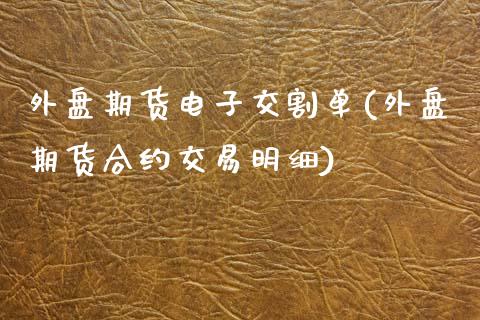 外盘期货电子交割单(外盘期货合约交易明细)